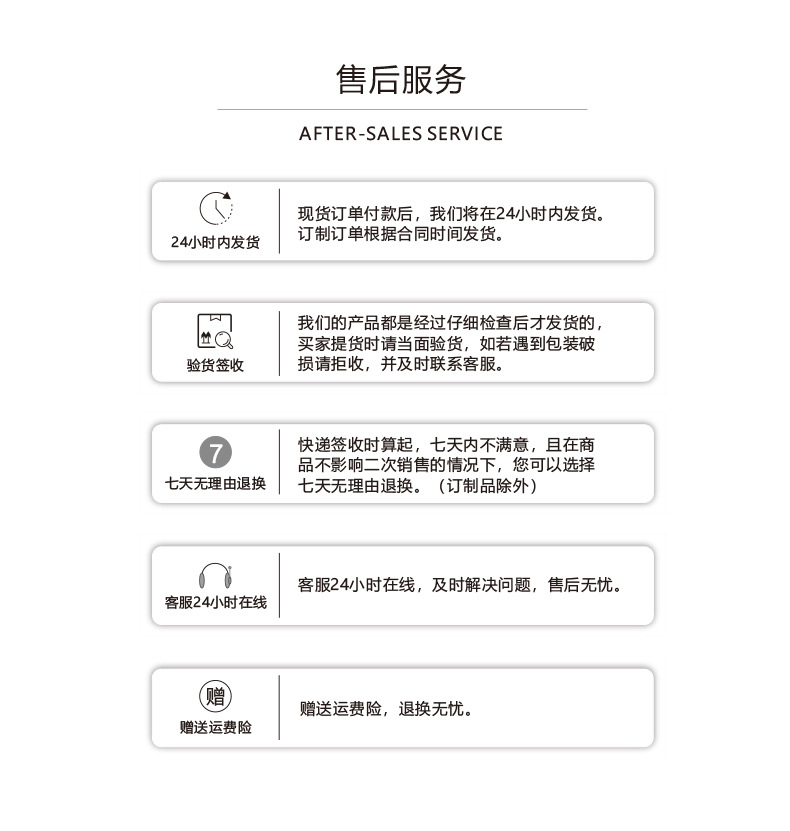 售后服务

AFTER-SALES SERVICE

24小时内发货

现货订单付款后，我们将在24小时内发货。订制订单根据合同时间发货。

验货签收

我们的产品都是经过仔细检查后才发货的，买家提货时请当面验货，如若遇到包装破损请拒收，并及时联系客服。

7

七天无理由退换

快递签收时算起，七天内不满意，且在商品不影响二次销售的情况下，您可以选择七天无理由退换。（订制品除外）

客服24小时在线

客服24小时在线，及时解决问题，售后无忧。

赠

赠送运费险

赠送运费险，退换无忧。